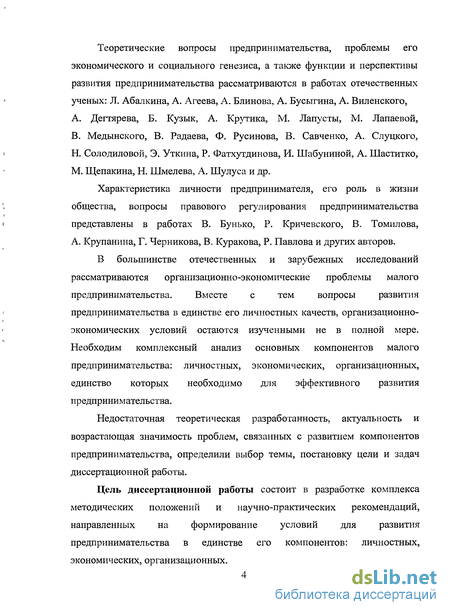 Теоретические вопросы предпринимательства, проблемы его экономического и социального генезиса, а также функции и перспективы развития предпринимательства рассматриваются в работах отечественных ученых: Л. Абалкина, А. Агеева, А. Блинова, А. Бусыгина, А. Виленского, А. Дегтярева, Б. Кузык, А. Крутика, М. Лапусты, М. Лапаевой, В. Медынского, В. Радаева, Ф. Русинова, В. Савченко, А. Слуцкого, Н. Солодиловой, Э. Уткина, Р. Фатхутдинова, И. Шабуниной, А. Шаститко, М. Щепакина, Н. Шмелева, А. Шулуса и др.

Характеристика личности предпринимателя, его роль в жизни общества, вопросы правового регулирования предпринимательства представлены в работах В. Бунько, Р. Кричевского, В. Томилова, А. Крупанина, Г. Черникова, В. Куракова, Р. Павлова и других авторов.

В большинстве отечественных и зарубежных исследований рассматриваются организационно-экономические проблемы малого предпринимательства. Вместе с тем вопросы развития предпринимательства в единстве его личностных качеств, организационно-экономических условий остаются изученными не в полной мере. Необходим комплексный анализ основных компонентов малого предпринимательства: личностных, экономических, организационных, единство которых необходимо для эффективного развития предпринимательства.

Недостаточная теоретическая разработанность, актуальность и возрастающая значимость проблем, связанных с развитием компонентов предпринимательства, определили выбор темы, постановку цели и задач диссертационной работы.

Цель диссертационной работы состоит в разработке комплекса методических положений и научно-практических рекомендаций, направленных на формирование условий для развития предпринимательства в единстве его компонентов: личностных, экономических, организационных.

4

dsLib.net
библиотека диссертаций